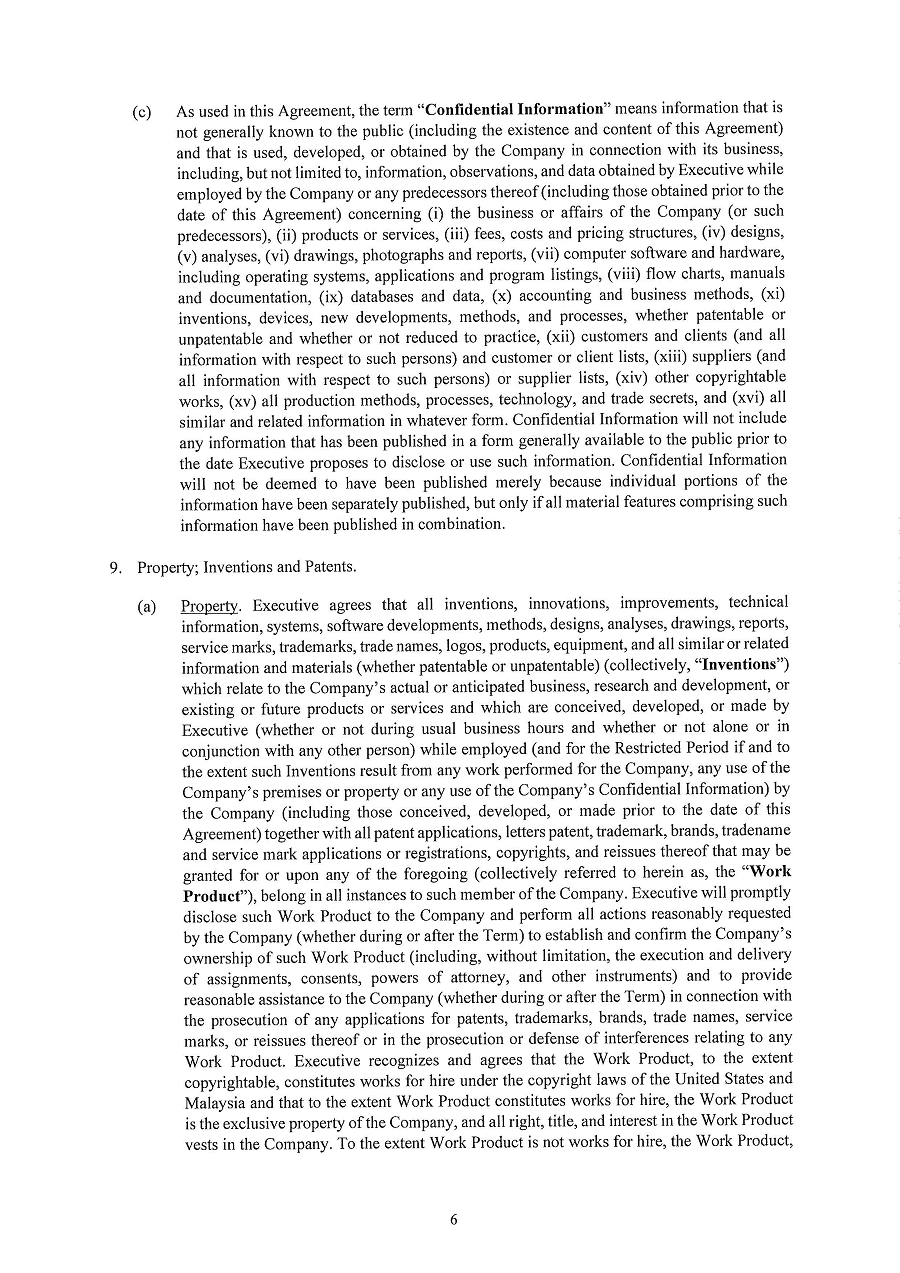 (c) As used in this Agreement, the term "Confidential Information" means information that is not generally known to the public (including the existence and content of this Agreement) and that is used, developed, or obtained by the Company in connection with its business, including, but not limited to, information, observations, and data obtained by Executive while employed by the Company or any predecessors thereof (including those obtained prior to the date of this Agreement) concerning (i) the business or affairs of the Company (or such predecessors), (ii) products or services, (iii) fees, costs and pricing structures, (iv) designs, (v) analyses, (vi) drawings, photographs and reports, (vii) computer software and hardware, including operating systems, applications and program listings, (viii) flow charts, manuals and documentation, (ix) databases and data, (x) accounting and business methods, (xi) inventions, devices, new developments, methods, and processes, whether patentable or unpatentable and whether or not reduced to practice, (xii) customers and clients (and all information with respect to such persons) and customer or client lists, (xiii) suppliers (and all information with respect to such persons) or supplier lists, (xiv) other copyrightable works, (xv) all production methods, processes, technology, and trade secrets, and (xvi) all similar and related information in whatever form. Confidential Information will not include any information that has been published in a form generally available to the public prior to the date Executive proposes to disclose or use such information. Confidential Information will not be deemed to have been published merely because individual portions of the information have been separately published, but only if all material features comprising such information have been published in combination.

9. Property; Inventions and Patents.

(a) Property. Executive agrees that all inventions, innovations, improvements, technical information, systems, software developments, methods, designs, analyses, drawings, reports, service marks, trademarks, trade names, logos, products, equipment, and all similar or related information and materials (whether patentable or unpatentable) (collectively, "Inventions") which relate to the Company's actual or anticipated business, research and development, or existing or future products or services and which are conceived, developed, or made by Executive (whether or not during usual business hours and whether or not alone or in conjunction with any other person) while employed (and for the Restricted Period if and to the extent such Inventions result from any work performed for the Company, any use of the Company's premises or property or any use of the Company's Confidential Information) by the Company (including those conceived, developed, or made prior to the date of this Agreement) together with all patent applications, letters patent, trademark, brands, tradename and service mark applications or registrations, copyrights, and reissues thereof that may be granted for or upon any of the foregoing (collectively referred to herein as, the "Work Product"), belong in all instances to such member of the Company. Executive will promptly disclose such Work Product to the Company and perform all actions reasonably requested by the Company (whether during or after the Term) to establish and confirm the Company's ownership of such Work Product (including, without limitation, the execution and delivery of assignments, consents, powers of attorney, and other instruments) and to provide reasonable assistance to the Company (whether during or after the Term) in connection with the prosecution of any applications for patents, trademarks, brands, trade names, service marks, or reissues thereof or in the prosecution or defense of interferences relating to any Work Product. Executive recognizes and agrees that the Work Product, to the extent copyrightable, constitutes works for hire under the copyright laws of the United States and Malaysia and that to the extent Work Product constitutes works for hire, the Work Product is the exclusive property of the Company, and all right, title, and interest in the Work Product vests in the Company. To the extent Work Product is not works for hire, the Work Product,

6